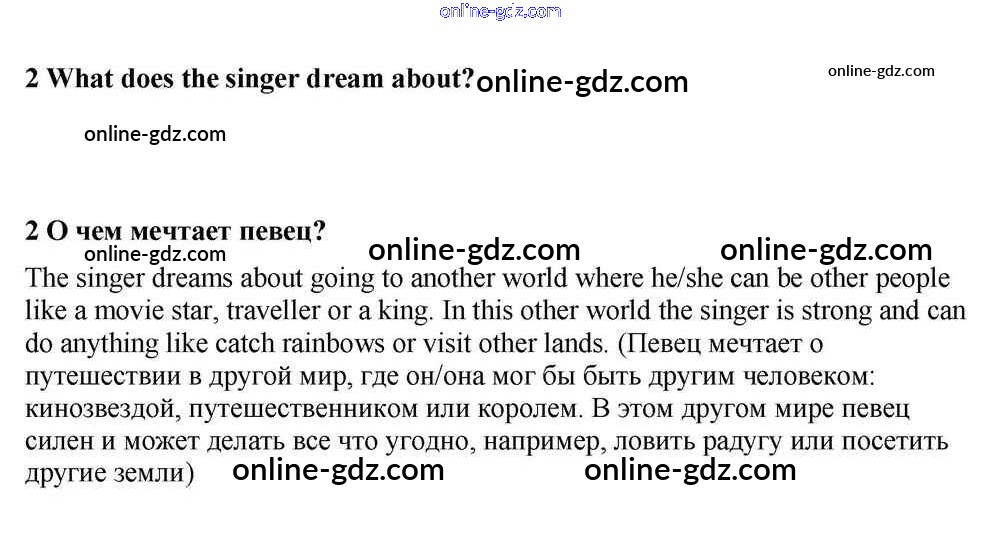 2 What does the singer dream about?

2 О чем мечтает певец?

The singer dreams about going to another world where he/she can be other people like a movie star, traveller or a king. In this other world the singer is strong and can do anything like catch rainbows or visit other lands. (Певец мечтает о путешествии в другой мир, где он/она мог бы быть другим человеком: кинозвездой, путешественником или королем. В этом другом мире певец силен и может делать все что угодно, например, ловить радугу или посетить другие земли)

online-gdz.com